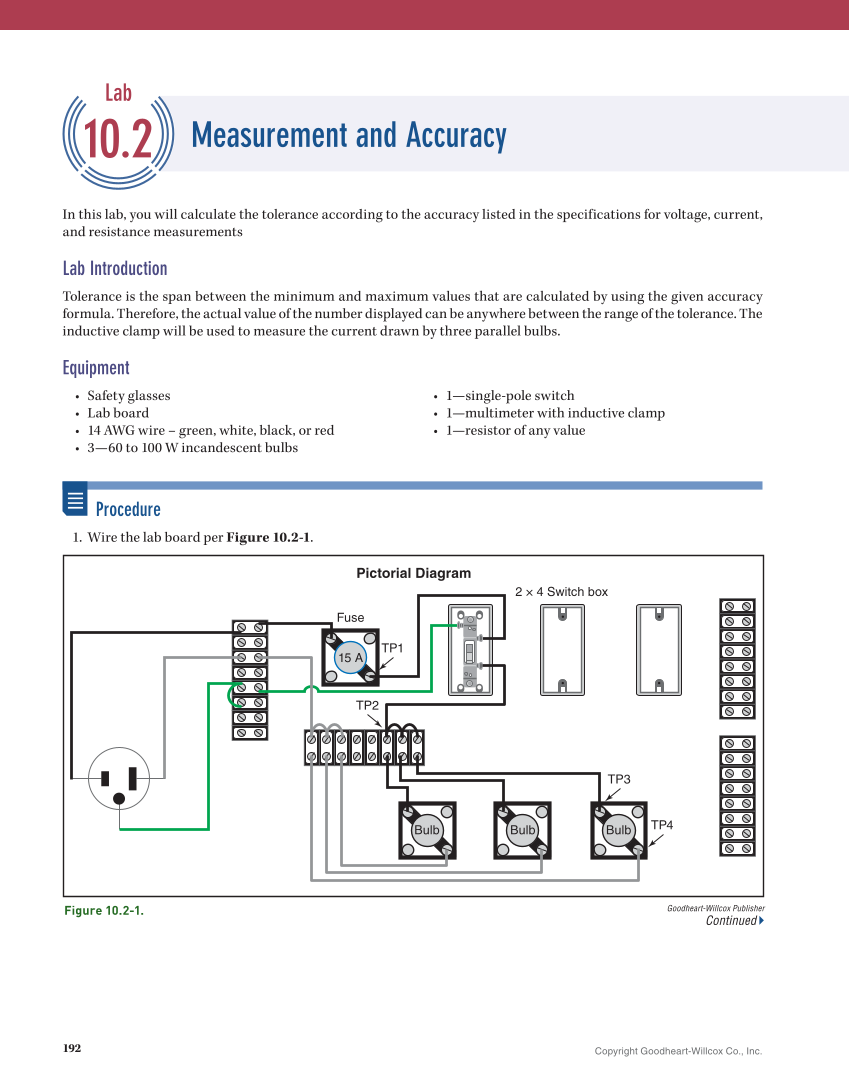 Lab
10.2 Measurement and Accuracy

In this lab, you will calculate the tolerance according to the accuracy listed in the specifications for voltage, current, and resistance measurements

Lab Introduction

Tolerance is the span between the minimum and maximum values that are calculated by using the given accuracy formula. Therefore, the actual value of the number displayed can be anywhere between the range of the tolerance. The inductive clamp will be used to measure the current drawn by three parallel bulbs.

Equipment

• Safety glasses
• Lab board
• 14 AWG wire – green, white, black, or red
• 3—60 to 100 W incandescent bulbs

• 1—single-pole switch
• 1—multimeter with inductive clamp
• 1—resistor of any value

Procedure

1. Wire the lab board per **Figure 10.2-1**.

Pictorial Diagram
2 × 4 Switch box
Fuse
15 A
TP1
TP2
TP3
TP4
Bulb
Bulb
Bulb

Figure 10.2-1.
Goodheart-Willcox Publisher
Continued

192
Copyright Goodheart-Willcox Co., Inc.